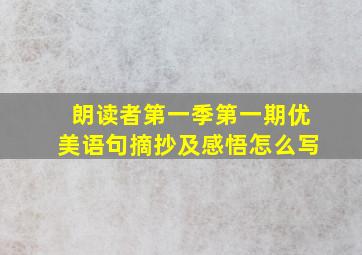 朗读者第一季第一期优美语句摘抄及感悟怎么写